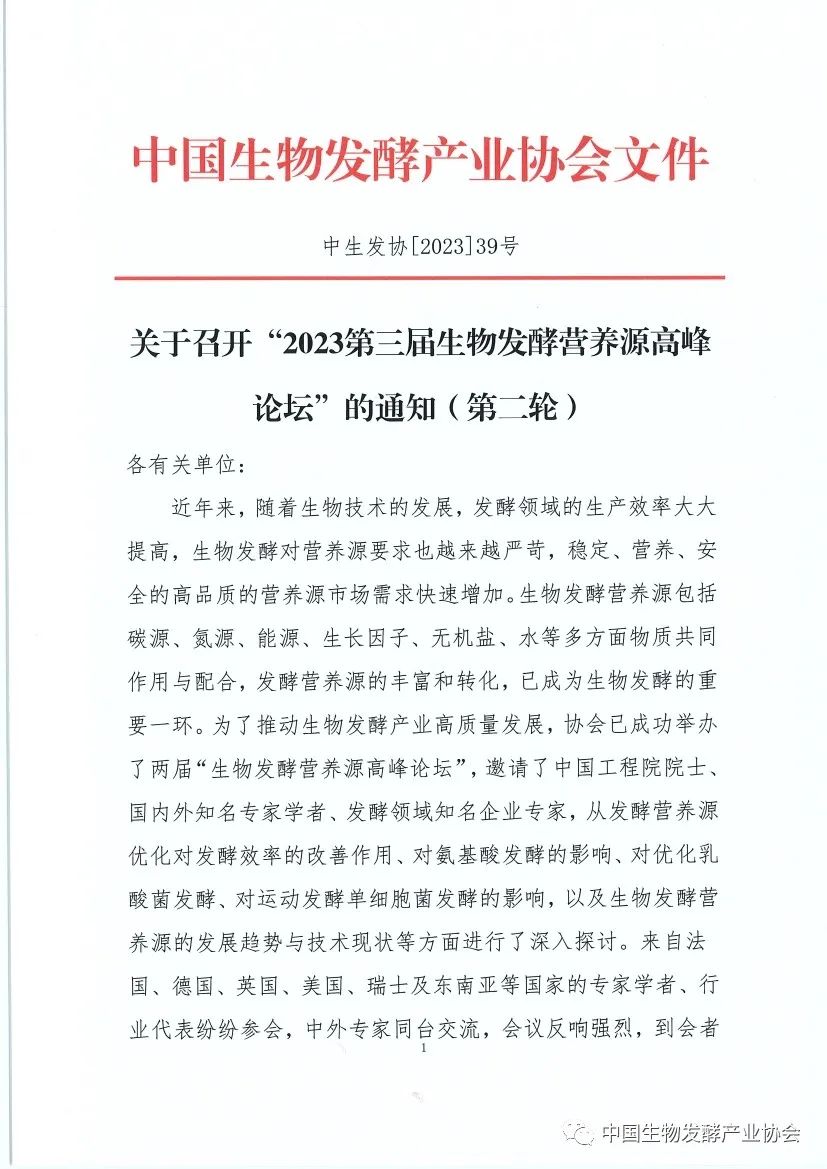 中国生物发酵产业协会文件

中生发协[2023]39号

关于召开“2023第三届生物发酵营养源高峰论坛”的通知（第二轮）

各有关单位：

近年来，随着生物技术的发展，发酵领域的生产效率大大提高，生物发酵对营养源要求也越来越严苛，稳定、营养、安全的高品质的营养源市场需求快速增加。生物发酵营养源包括碳源、氮源、能源、生长因子、无机盐、水等多方面物质共同作用与配合，发酵营养源的丰富和转化，已成为生物发酵的重要一环。为了推动生物发酵产业高质量发展，协会已成功举办了两届“生物发酵营养源高峰论坛”，邀请了中国工程院院士、国内外知名专家学者、发酵领域知名企业专家，从发酵营养源优化对发酵效率的改善作用、对氨基酸发酵的影响、对优化乳酸菌发酵、对运动发酵单细胞菌发酵的影响，以及生物发酵营养源的发展趋势与技术现状等方面进行了深入探讨。来自法国、德国、英国、美国、瑞士及东南亚等国家的专家学者、行业代表纷纷参会，中外专家同台交流，会议反响强烈，到会者

1

中国生物发酵产业协会